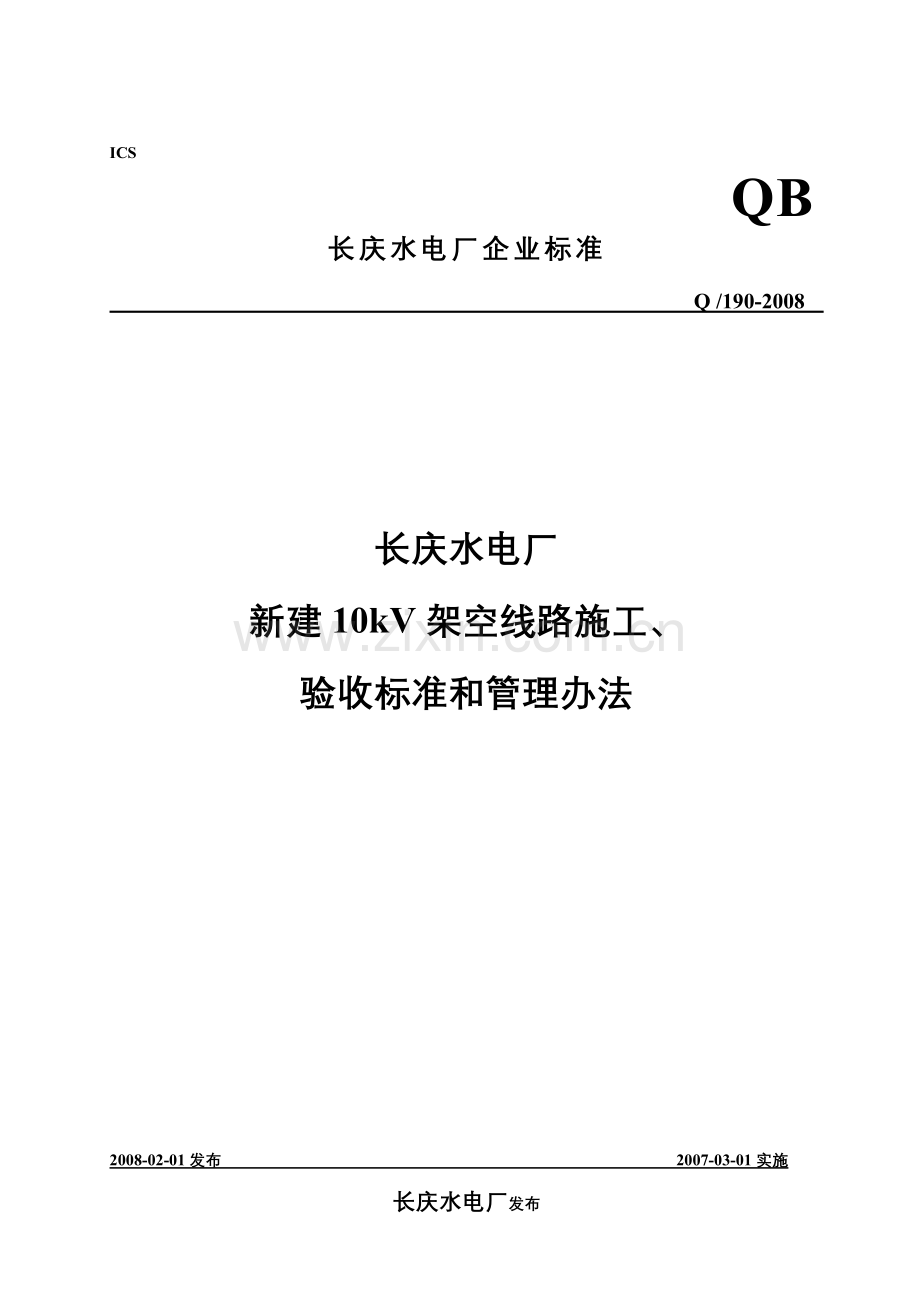 ICS

QB

长庆水电厂企业标准

Q /190-2008

长庆水电厂

新建10kV架空线路施工、

验收标准和管理办法

2008-02-01发布

2007-03-01实施

长庆水电厂发布

www.zixin.com.cn